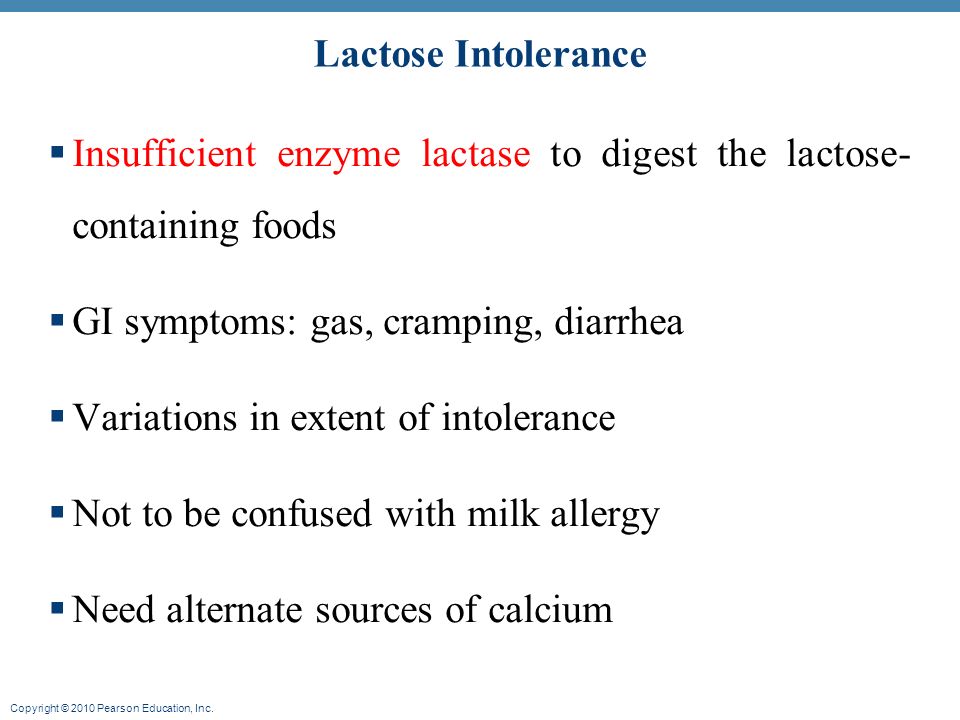 Lactose Intolerance

▪ Insufficient enzyme lactase to digest the lactose-containing foods

▪ GI symptoms: gas, cramping, diarrhea

▪ Variations in extent of intolerance

▪ Not to be confused with milk allergy

▪ Need alternate sources of calcium

Copyright © 2010 Pearson Education, Inc.